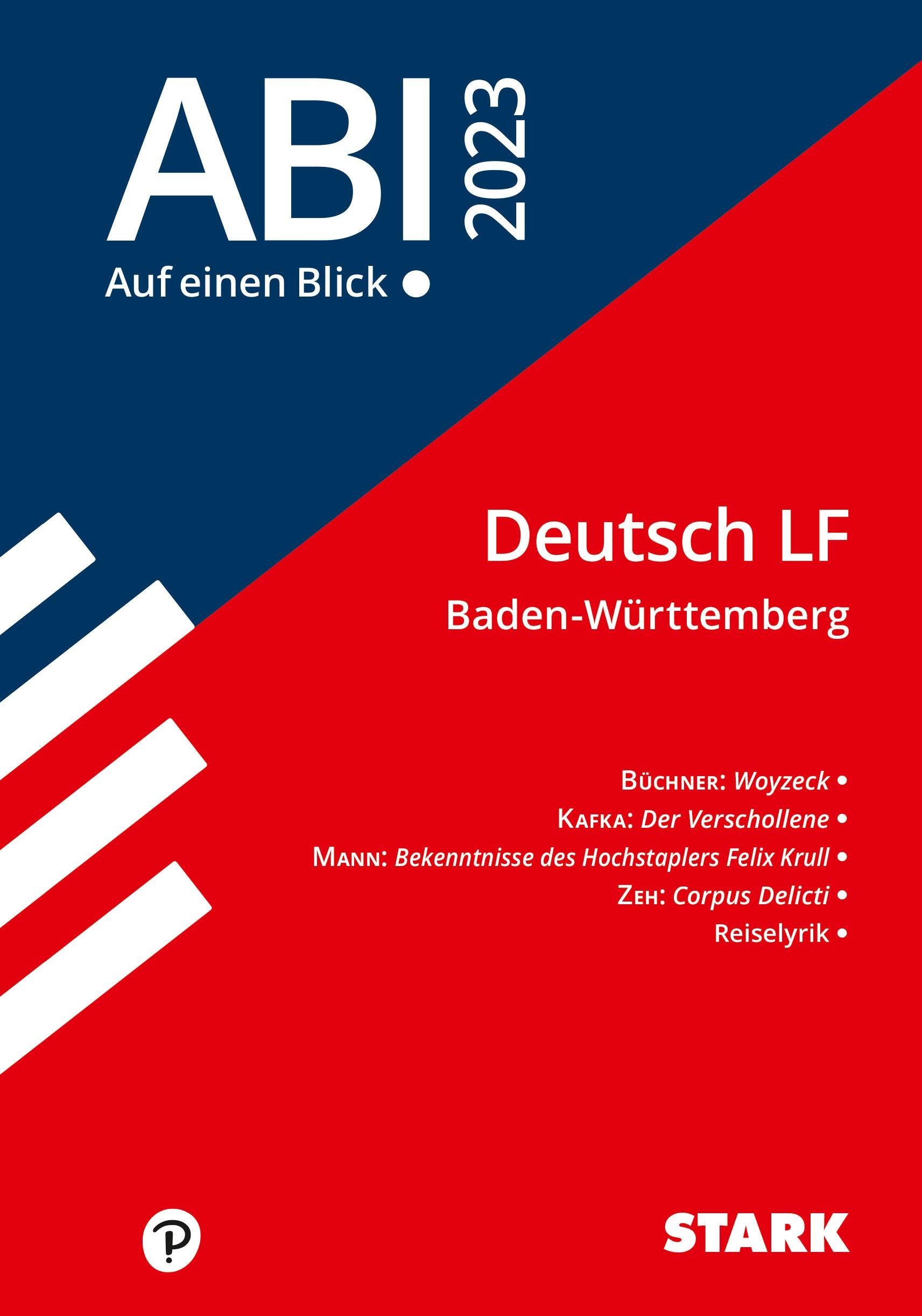 ABI 2023

Auf einen Blick •

Deutsch LF

Baden-Württemberg

Büchner: Woyzeck •
Kafka: Der Verschollene •
Mann: Bekenntnisse des Hochstaplers Felix Krull •
Zeh: Corpus Delicti •
Reiselyrik •

STARK